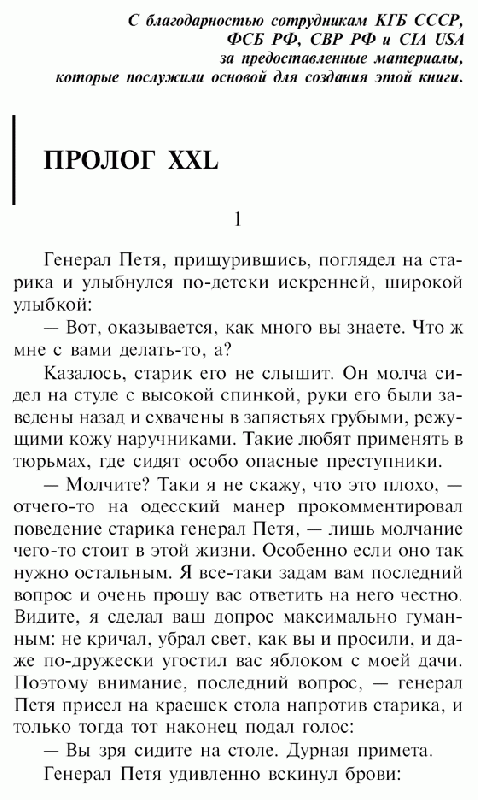 С благодарностью сотрудникам КГБ СССР, ФСБ РФ, СВР РФ и CIA USA за предоставленные материалы, которые послужили основой для создания этой книги.

ПРОЛОГ XXL

1

Генерал Петя, прищурившись, поглядел на старика и улыбнулся по-детски искренней, широкой улыбкой:

— Вот, оказывается, как много вы знаете. Что ж мне с вами делать-то, а?

Казалось, старик его не слышит. Он молча сидел на стуле с высокой спинкой, руки его были заведены назад и схвачены в запястьях грубыми, режущими кожу наручниками. Такие любят применять в тюрьмах, где сидят особо опасные преступники.

— Молчите? Таки я не скажу, что это плохо, — отчего-то на одесский манер прокомментировал поведение старика генерал Петя, — лишь молчание чего-то стоит в этой жизни. Особенно если оно так нужно остальным. Я все-таки задам вам последний вопрос и очень прошу вас ответить на него честно. Видите, я сделал ваш допрос максимально гуманным: не кричал, убрал свет, как вы и просили, и даже по-дружески угостил вас яблоком с моей дачи. Поэтому внимание, последний вопрос, — генерал Петя присел на краешек стола напротив старика, и только тогда тот наконец подал голос:

— Вы зря сидите на столе. Дурная примета.

Генерал Петя удивленно вскинул брови: